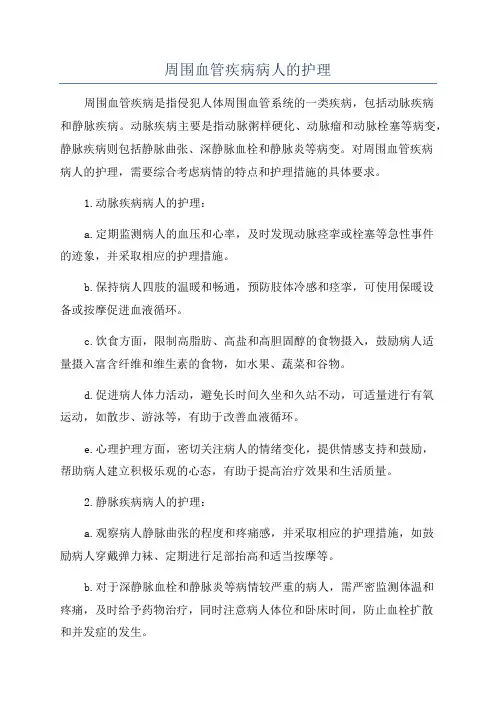 周围血管疾病病人的护理

周围血管疾病是指侵犯人体周围血管系统的一类疾病，包括动脉疾病和静脉疾病。动脉疾病主要是指动脉粥样硬化、动脉瘤和动脉栓塞等病变，静脉疾病则包括静脉曲张、深静脉血栓和静脉炎等病变。对周围血管疾病病人的护理，需要综合考虑病情的特点和护理措施的具体要求。

1.动脉疾病病人的护理：

a.定期监测病人的血压和心率，及时发现动脉痉挛或栓塞等急性事件的迹象，并采取相应的护理措施。

b.保持病人四肢的温暖和畅通，预防肢体冷感和痉挛，可使用保暖设备或按摩促进血液循环。

c.饮食方面，限制高脂肪、高盐和高胆固醇的食物摄入，鼓励病人适量摄入富含纤维和维生素的食物，如水果、蔬菜和谷物。

d.促进病人体力活动，避免长时间久坐和久站不动，可适量进行有氧运动，如散步、游泳等，有助于改善血液循环。

e.心理护理方面，密切关注病人的情绪变化，提供情感支持和鼓励，帮助病人建立积极乐观的心态，有助于提高治疗效果和生活质量。

2.静脉疾病病人的护理：

a.观察病人静脉曲张的程度和疼痛感，并采取相应的护理措施，如鼓励病人穿戴弹力袜、定期进行足部抬高和适当按摩等。

b.对于深静脉血栓和静脉炎等病情较严重的病人，需严密监测体温和疼痛，及时给予药物治疗，同时注意病人体位和卧床时间，防止血栓扩散和并发症的发生。